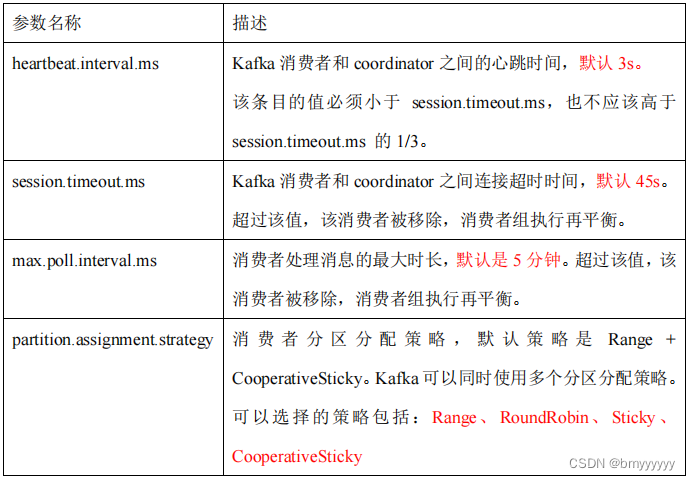 | 参数名称 | 描述 |
|---|---|
| heartbeat.interval.ms | Kafka 消费者和 coordinator 之间的心跳时间，默认 3s。该条目的值必须小于 session.timeout.ms，也不应该高于 session.timeout.ms 的 1/3。 |
| session.timeout.ms | Kafka 消费者和 coordinator 之间连接超时时间，默认 45s。超过该值，该消费者被移除，消费者组执行再平衡。 |
| max.poll.interval.ms | 消费者处理消息的最大时长，默认是 5 分钟。超过该值，该消费者被移除，消费者组执行再平衡。 |
| partition.assignment.strategy | 消费者分区分配策略，默认策略是 Range + CooperativeSticky。Kafka 可以同时使用多个分区分配策略。可以选择的策略包括：Range、RoundRobin、Sticky、CooperativeSticky |

CSDN @bmyyyyyy